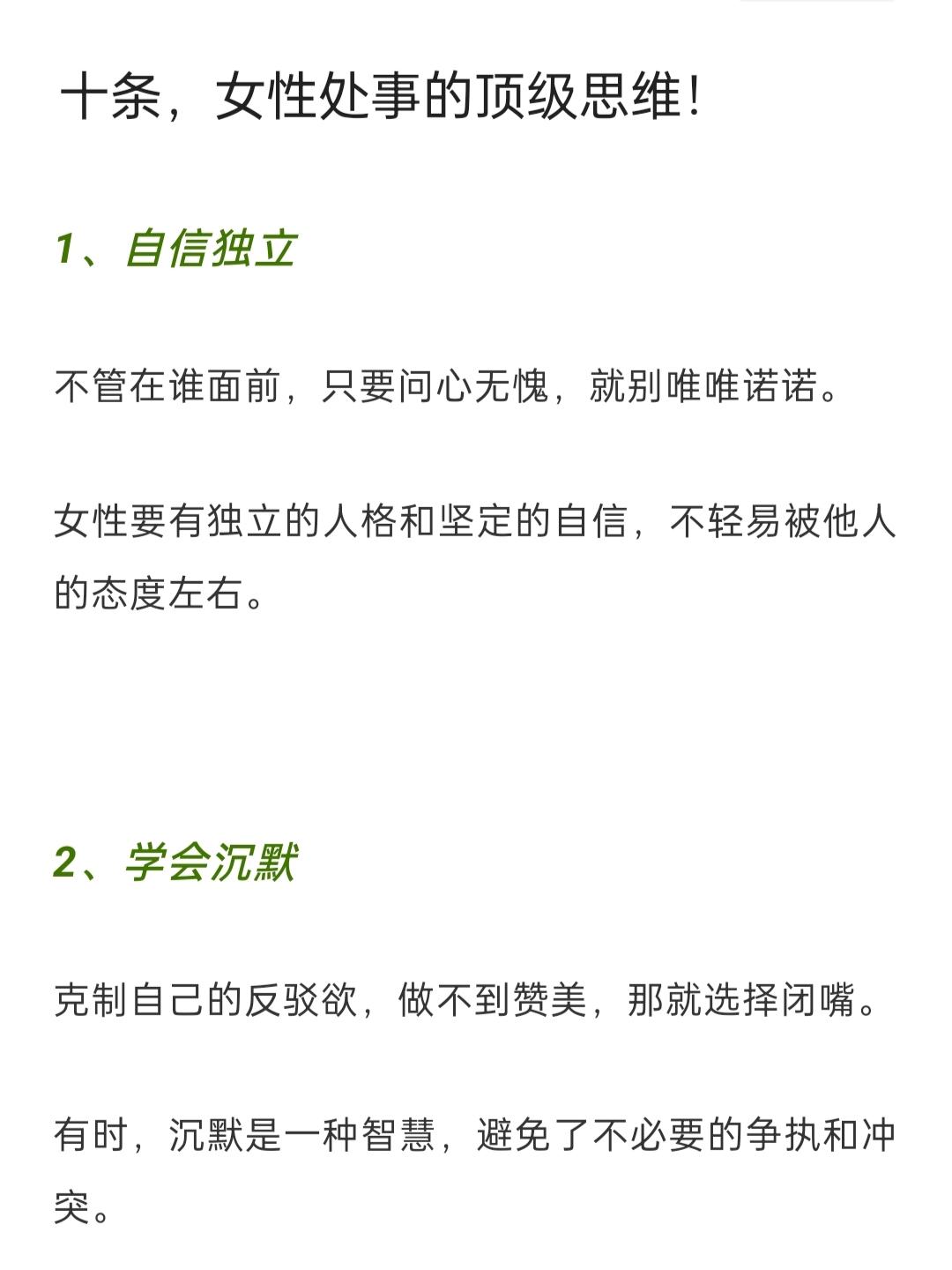 十条，女性处事的顶级思维！

1、自信独立

不管在谁面前，只要问心无愧，就别唯唯诺诺。

女性要有独立的人格和坚定的自信，不轻易被他人的态度左右。

2、学会沉默

克制自己的反驳欲，做不到赞美，那就选择闭嘴。

有时，沉默是一种智慧，避免了不必要的争执和冲突。